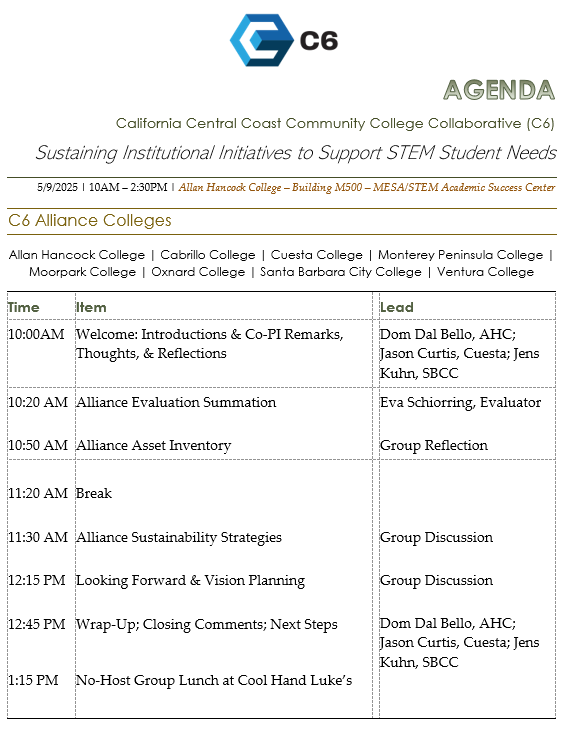 C6

AGENDA

California Central Coast Community College Collaborative (C6)

Sustaining Institutional Initiatives to Support STEM Student Needs

5/9/2025 | 10AM – 2:30PM | Allan Hancock College – Building M500 – MESA/STEM Academic Success Center

C6 Alliance Colleges

Allan Hancock College | Cabrillo College | Cuesta College | Monterey Peninsula College | Moorpark College | Oxnard College | Santa Barbara City College | Ventura College

| Time | Item | Lead |
|---|---|---|
| 10:00AM | Welcome: Introductions & Co-PI Remarks, Thoughts, & Reflections | Dom Dal Bello, AHC; Jason Curtis, Cuesta; Jens Kuhn, SBCC |
| 10:20 AM | Alliance Evaluation Summation | Eva Schiorring, Evaluator |
| 10:50 AM | Alliance Asset Inventory | Group Reflection |
| 11:20 AM | Break | |
| 11:30 AM | Alliance Sustainability Strategies | Group Discussion |
| 12:15 PM | Looking Forward & Vision Planning | Group Discussion |
| 12:45 PM | Wrap-Up; Closing Comments; Next Steps | Dom Dal Bello, AHC; Jason Curtis, Cuesta; Jens Kuhn, SBCC |
| 1:15 PM | No-Host Group Lunch at Cool Hand Luke's | |